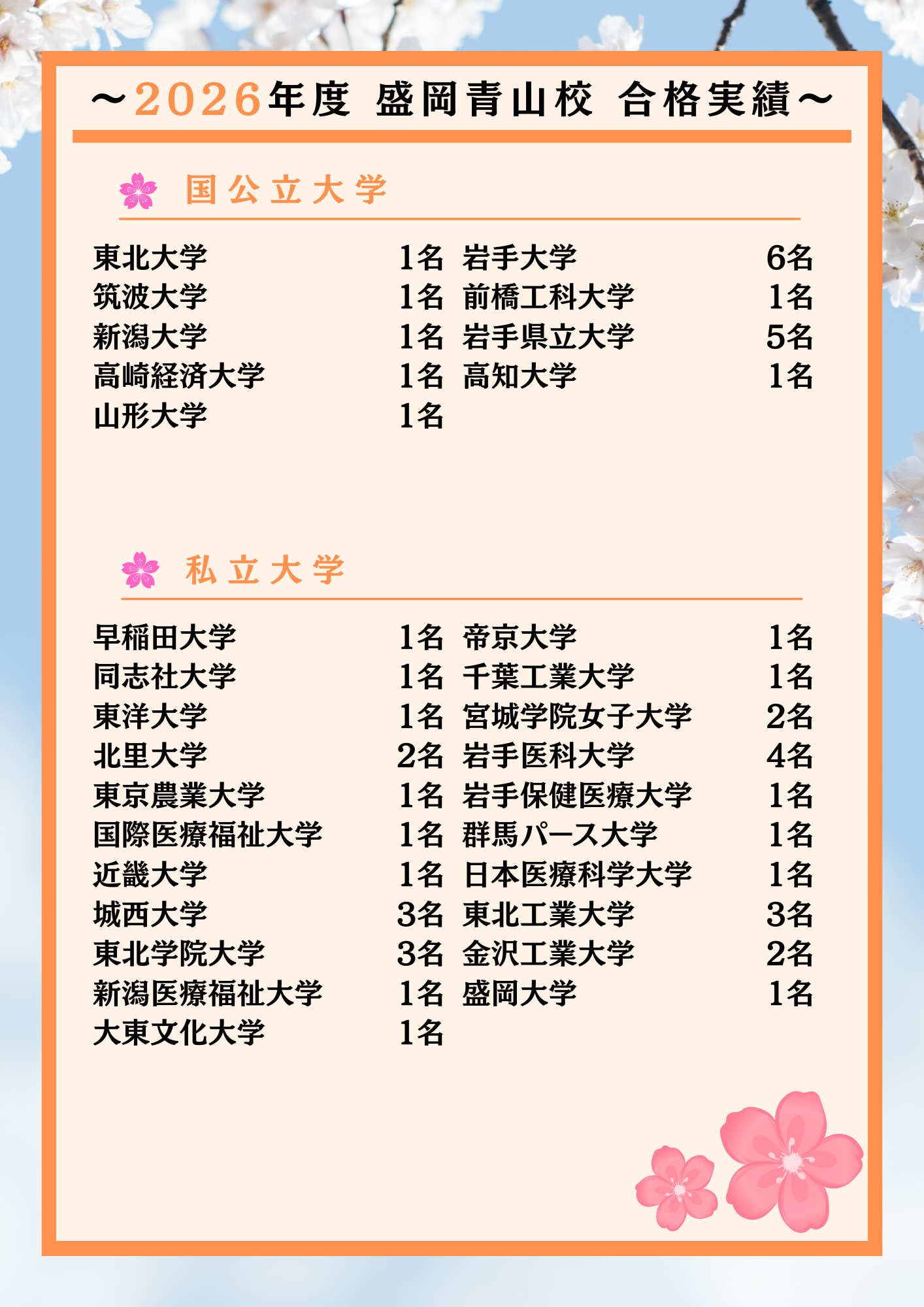 ～2026年度 盛岡青山校 合格実績～

国公立大学

東北大学 1名
筑波大学 1名
新潟大学 1名
高崎経済大学 1名
山形大学 1名

岩手大学 6名
前橋工科大学 1名
岩手県立大学 5名
高知大学 1名

私立大学

早稲田大学 1名
同志社大学 1名
東洋大学 1名
北里大学 2名
東京農業大学 1名
国際医療福祉大学 1名
近畿大学 1名
城西大学 3名
東北学院大学 3名
新潟医療福祉大学 1名
大東文化大学 1名

帝京大学 1名
千葉工業大学 1名
宮城学院女子大学 2名
岩手医科大学 4名
岩手保健医療大学 1名
群馬パース大学 1名
日本医療科学大学 1名
東北工業大学 3名
金沢工業大学 2名
盛岡大学 1名